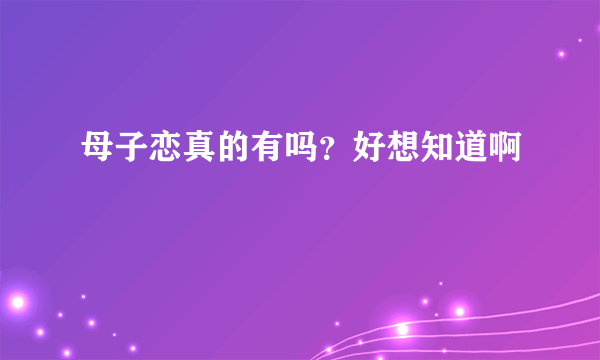 母子恋真的有吗？好想知道啊